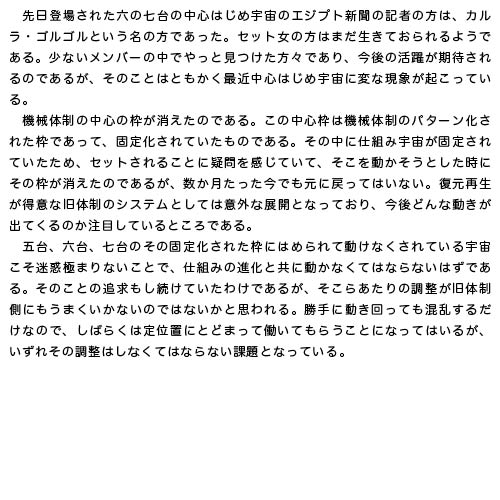 先日登場された六の七台の中心はじめ宇宙のエジプト新聞の記者の方は、カルラ・ゴルゴルという名の方であった。セット女の方はまだ生きておられるようである。少ないメンバーの中でやっと見つけた方々であり、今後の活躍が期待されるのであるが、そのことはともかく最近中心はじめ宇宙に変な現象が起こっている。

機械体制の中心の枠が消えたのである。この中心枠は機械体制のパターン化された枠であって、固定化されていたものである。その中に仕組み宇宙が固定されていたため、セットされることに疑問を感じていて、そこを動かそうとした時にその枠が消えたのであるが、数か月たった今でも元に戻ってはいない。復元再生が得意な旧体制のシステムとしては意外な展開となっており、今後どんな動きが出てくるのか注目しているところである。

五台、六台、七台のその固定化された枠にはめられて動けなくされている宇宙こそ迷惑極まりないことで、仕組みの進化と共に動かなくてはならないはずである。そのことの追求もし続けていたわけであるが、そこらあたりの調整が旧体制側にもうまくいかないのではないかと思われる。勝手に動き回っても混乱するだけなので、しばらくは定位置にとどまって働いてもらうことになってはいるが、いずれその調整はしなくてはならない課題となっている。